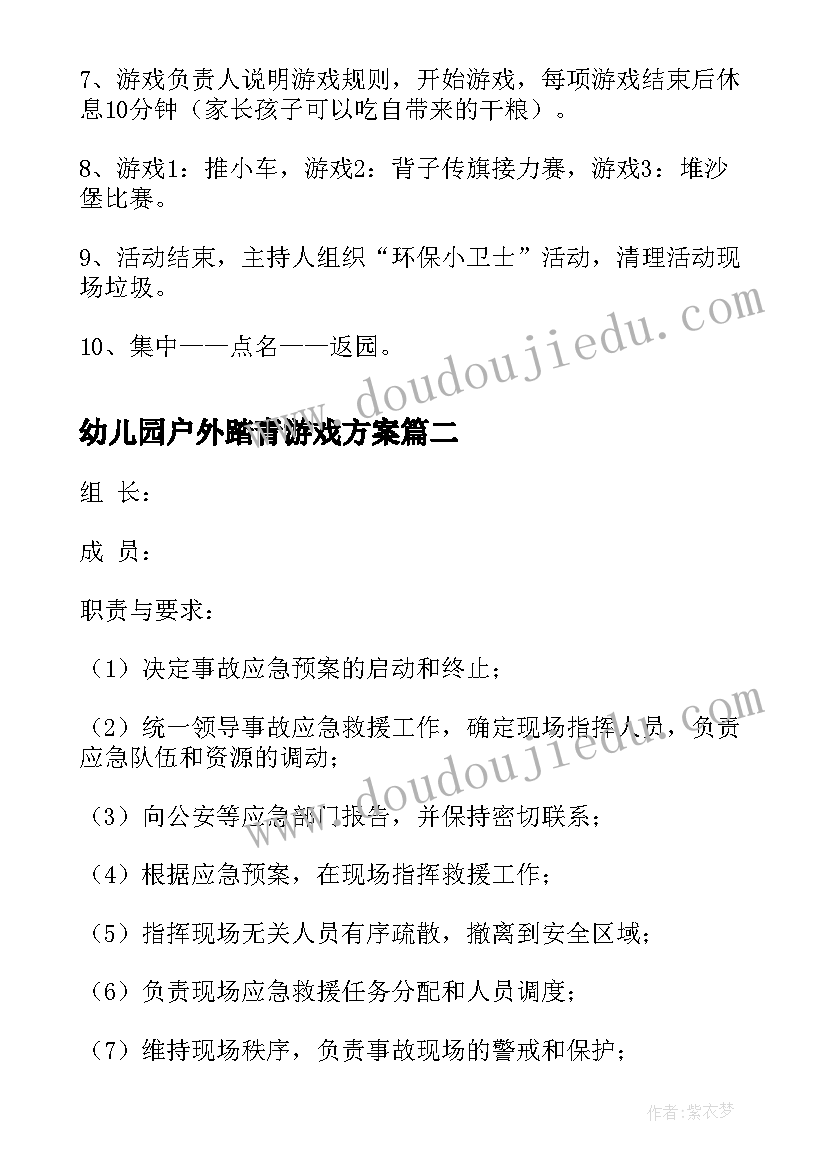 7、游戏负责人说明游戏规则，开始游戏，每项游戏结束后休息10分钟（家长孩子可以吃自带来的干粮）。

8、游戏1：推小车，游戏2：背子传旗接力赛，游戏3：堆沙堡比赛。

9、活动结束，主持人组织“环保小卫士”活动，清理活动现场垃圾。

10、集中——点名——返园。

www.doudoujiedu.com

幼儿园户外踏青游戏方案篇二

组 长：

成 员：

职责与要求：

（1）决定事故应急预案的启动和终止；

（2）统一领导事故应急救援工作，确定现场指挥人员，负责应急队伍和资源的调动；

www.doudoujiedu.com

（3）向公安等应急部门报告，并保持密切联系；

（4）根据应急预案，在现场指挥救援工作；

（5）指挥现场无关人员有序疏散，撤离到安全区域；

（6）负责现场应急救援任务分配和人员调度；

（7）维持现场秩序，负责事故现场的警戒和保护；

作者：紫衣梦